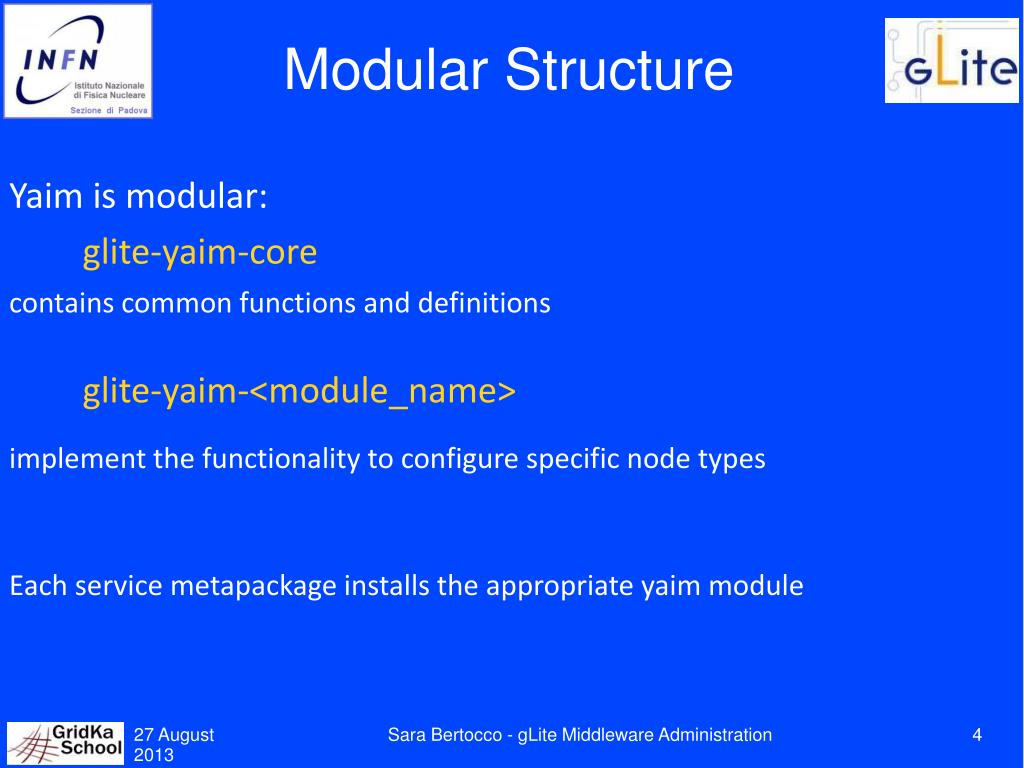 INFN Istituto Nazionale di Fisica Nucleare Sezione di Padova

Modular Structure

gLite

Yaim is modular:

glite-yaim-core

contains common functions and definitions

glite-yaim-<module_name>

implement the functionality to configure specific node types

Each service metapackage installs the appropriate yaim module

GridKa School

27 August 2013

Sara Bertocco - gLite Middleware Administration

4